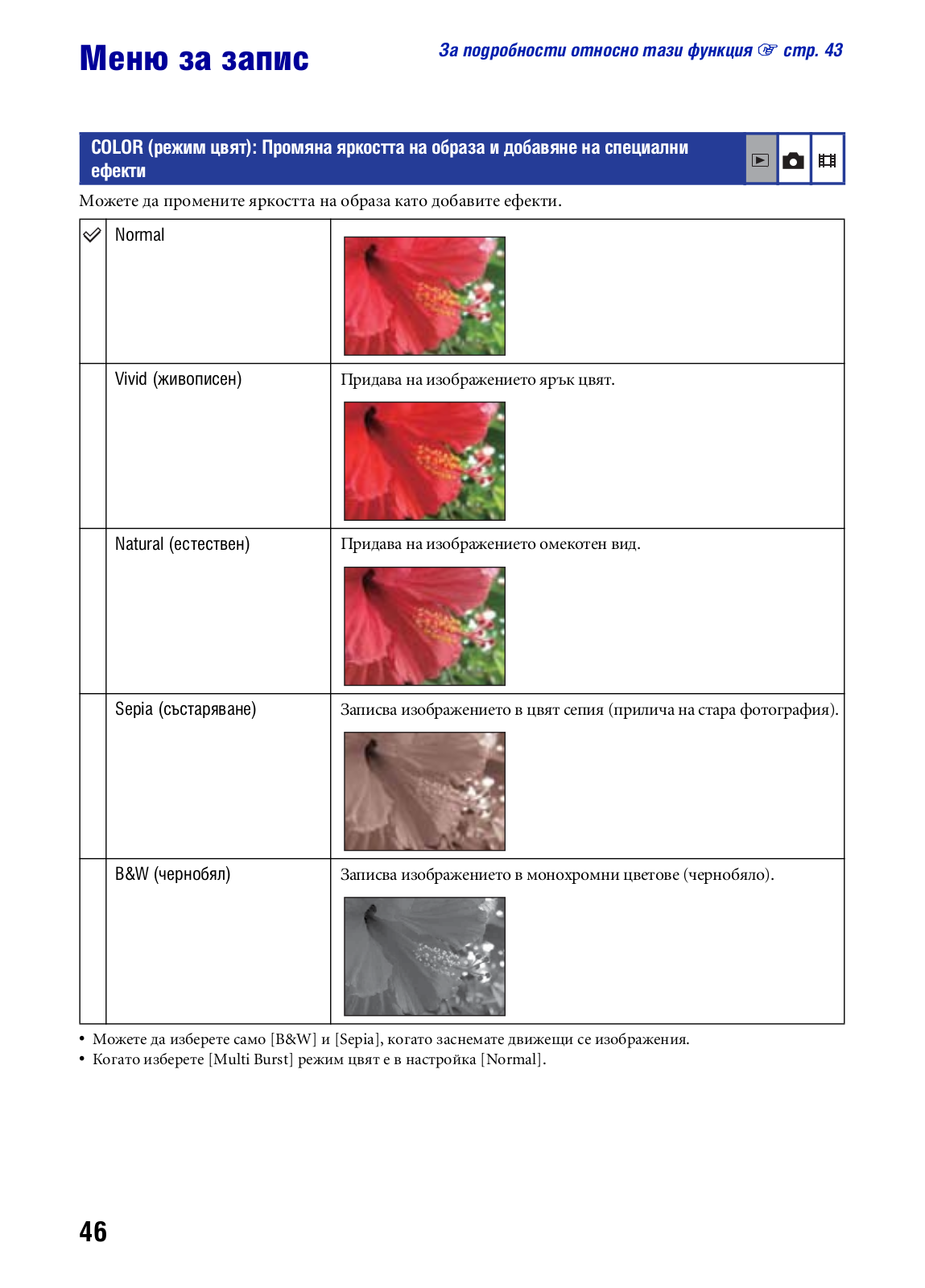 Меню за запис

За подробности относно тази функция ☞ стр. 43

COLOR (режим цвят): Промяна яркостта на образа и добавяне на специални ефекти

Можете да промените яркостта на образа като добавите ефекти.

| | | |
|---|---|---|
| ✓ | Normal | |
| | Vivid (живописен) | Придава на изображението ярък цвят. |
| | Natural (естествен) | Придава на изображението омекотен вид. |
| | Sepia (състаряване) | Записва изображението в цвят сепия (прилича на стара фотография). |
| | B&W (чернобял) | Записва изображението в монохромни цветове (чернобяло). |

• Можете да изберете само [B&W] и [Sepia], когато заснемате движещи се изображения.
• Когато изберете [Multi Burst] режим цвят е в настройка [Normal].

46